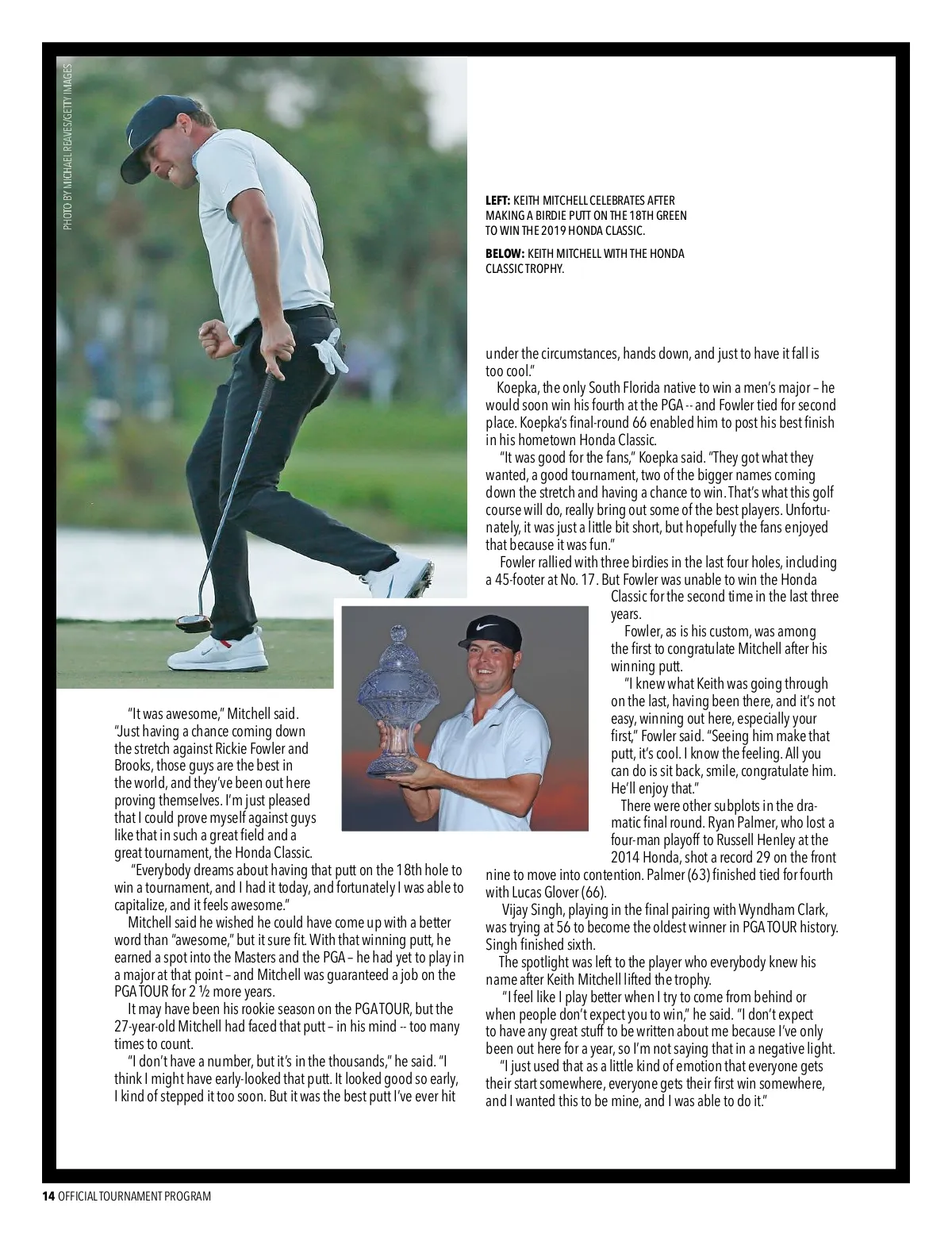 PHOTO BY MICHAEL REAVES/GETTY IMAGES

LEFT: KEITH MITCHELL CELEBRATES AFTER MAKING A BIRDIE PUTT ON THE 18TH GREEN TO WIN THE 2019 HONDA CLASSIC.

BELOW: KEITH MITCHELL WITH THE HONDA CLASSIC TROPHY.

"It was awesome," Mitchell said. "Just having a chance coming down the stretch against Rickie Fowler and Brooks, those guys are the best in the world, and they've been out here proving themselves. I'm just pleased that I could prove myself against guys like that in such a great field and a great tournament, the Honda Classic.

"Everybody dreams about having that putt on the 18th hole to win a tournament, and I had it today, and fortunately I was able to capitalize, and it feels awesome."

Mitchell said he wished he could have come up with a better word than "awesome," but it sure fit. With that winning putt, he earned a spot into the Masters and the PGA – he had yet to play in a major at that point – and Mitchell was guaranteed a job on the PGA TOUR for 2 ½ more years.

It may have been his rookie season on the PGA TOUR, but the 27-year-old Mitchell had faced that putt – in his mind -- too many times to count.

"I don't have a number, but it's in the thousands," he said. "I think I might have early-looked that putt. It looked good so early, I kind of stepped it too soon. But it was the best putt I've ever hit under the circumstances, hands down, and just to have it fall is too cool."

Koepka, the only South Florida native to win a men's major – he would soon win his fourth at the PGA -- and Fowler tied for second place. Koepka's final-round 66 enabled him to post his best finish in his hometown Honda Classic.

"It was good for the fans," Koepka said. "They got what they wanted, a good tournament, two of the bigger names coming down the stretch and having a chance to win. That's what this golf course will do, really bring out some of the best players. Unfortunately, it was just a little bit short, but hopefully the fans enjoyed that because it was fun."

Fowler rallied with three birdies in the last four holes, including a 45-footer at No. 17. But Fowler was unable to win the Honda Classic for the second time in the last three years.

Fowler, as is his custom, was among the first to congratulate Mitchell after his winning putt.

"I knew what Keith was going through on the last, having been there, and it's not easy, winning out here, especially your first," Fowler said. "Seeing him make that putt, it's cool. I know the feeling. All you can do is sit back, smile, congratulate him. He'll enjoy that."

There were other subplots in the dramatic final round. Ryan Palmer, who lost a four-man playoff to Russell Henley at the 2014 Honda, shot a record 29 on the front nine to move into contention. Palmer (63) finished tied for fourth with Lucas Glover (66).

Vijay Singh, playing in the final pairing with Wyndham Clark, was trying at 56 to become the oldest winner in PGA TOUR history. Singh finished sixth.

The spotlight was left to the player who everybody knew his name after Keith Mitchell lifted the trophy.

"I feel like I play better when I try to come from behind or when people don't expect you to win," he said. "I don't expect to have any great stuff to be written about me because I've only been out here for a year, so I'm not saying that in a negative light.

"I just used that as a little kind of emotion that everyone gets their start somewhere, everyone gets their first win somewhere, and I wanted this to be mine, and I was able to do it."

14 OFFICIAL TOURNAMENT PROGRAM